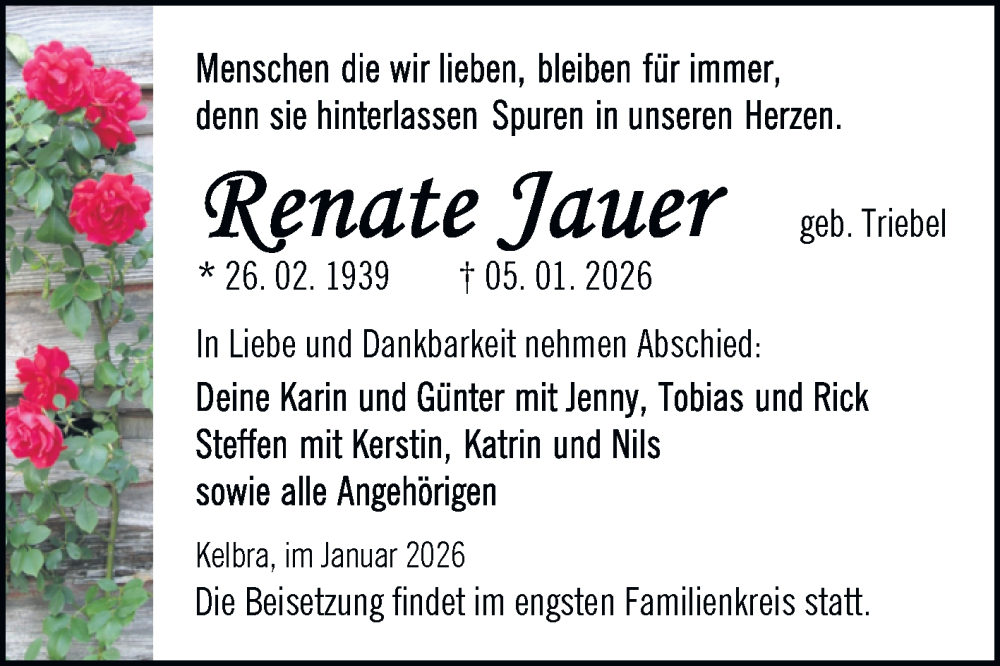 Menschen die wir lieben, bleiben für immer,
denn sie hinterlassen Spuren in unseren Herzen.

Renate Jauer geb. Triebel

* 26. 02. 1939 † 05. 01. 2026

In Liebe und Dankbarkeit nehmen Abschied:

Deine Karin und Günter mit Jenny, Tobias und Rick
Steffen mit Kerstin, Katrin und Nils
sowie alle Angehörigen

Kelbra, im Januar 2026

Die Beisetzung findet im engsten Familienkreis statt.